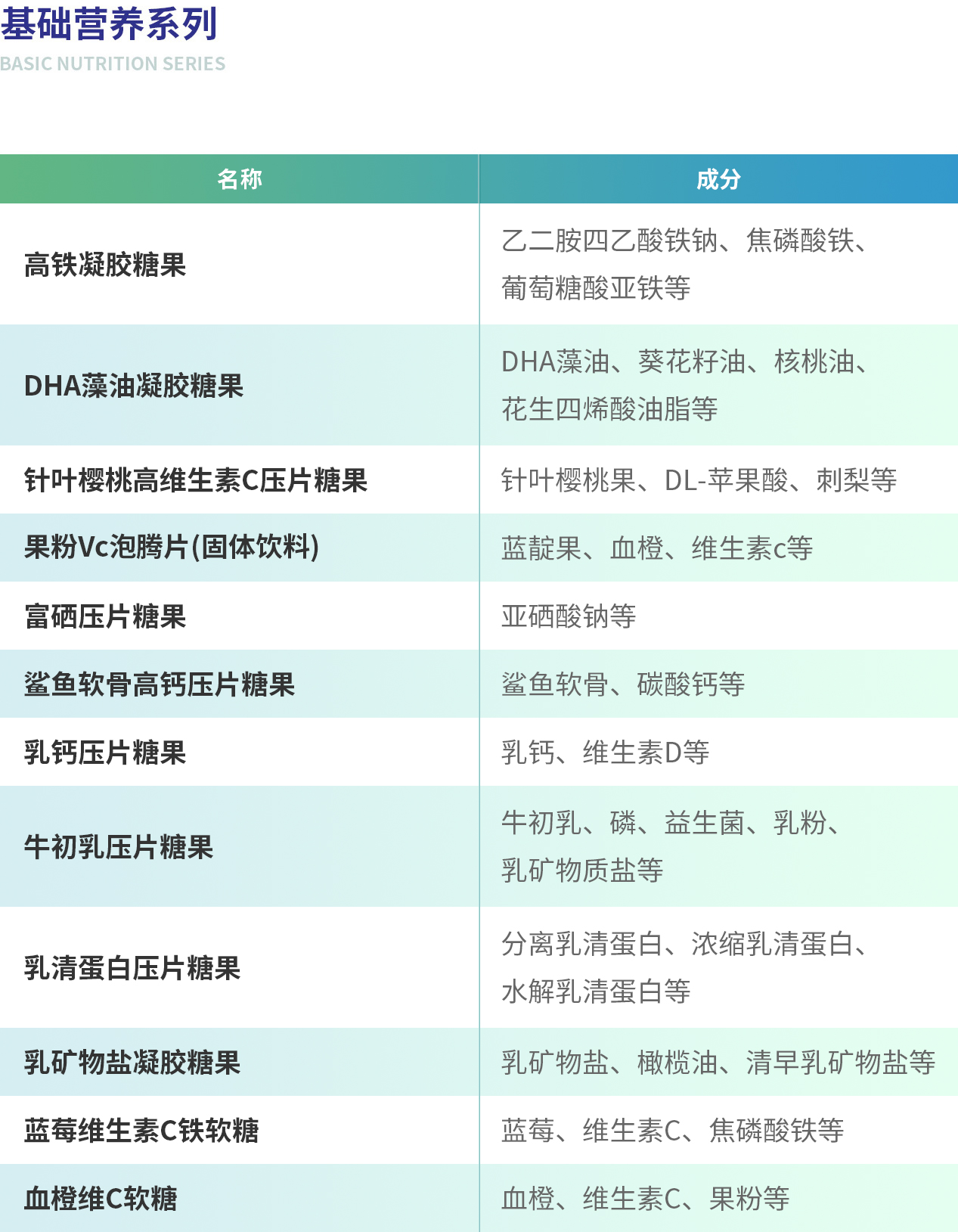 基础营养系列
BASIC NUTRITION SERIES

| 名称 | 成分 |
|---|---|
| 高铁凝胶糖果 | 乙二胺四乙酸铁钠、焦磷酸铁、葡萄糖酸亚铁等 |
| DHA藻油凝胶糖果 | DHA藻油、葵花籽油、核桃油、花生四烯酸油脂等 |
| 针叶樱桃高维生素C压片糖果 | 针叶樱桃果、DL-苹果酸、刺梨等 |
| 果粉Vc泡腾片(固体饮料) | 蓝靛果、血橙、维生素c等 |
| 富硒压片糖果 | 亚硒酸钠等 |
| 鲨鱼软骨高钙压片糖果 | 鲨鱼软骨、碳酸钙等 |
| 乳钙压片糖果 | 乳钙、维生素D等 |
| 牛初乳压片糖果 | 牛初乳、磷、益生菌、乳粉、乳矿物质盐等 |
| 乳清蛋白压片糖果 | 分离乳清蛋白、浓缩乳清蛋白、水解乳清蛋白等 |
| 乳矿物盐凝胶糖果 | 乳矿物盐、橄榄油、清早乳矿物盐等 |
| 蓝莓维生素C铁软糖 | 蓝莓、维生素C、焦磷酸铁等 |
| 血橙维C软糖 | 血橙、维生素C、果粉等 |